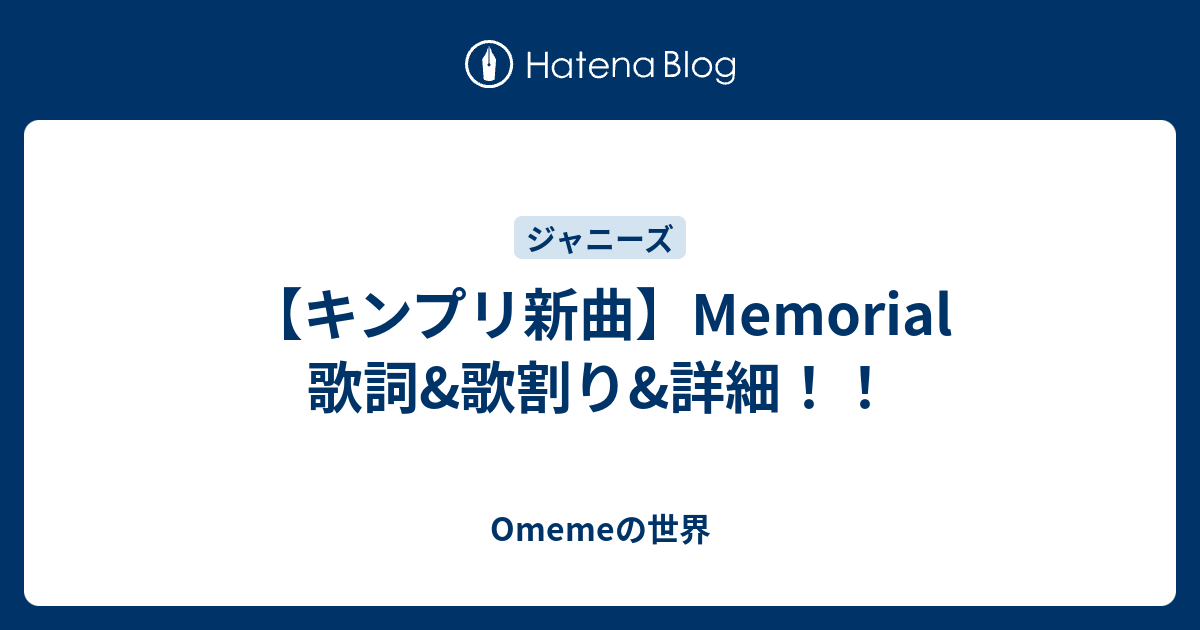 Hatena Blog

ジャニーズ

【キンプリ新曲】Memorial 歌詞&歌割り&詳細！！

Omemeの世界